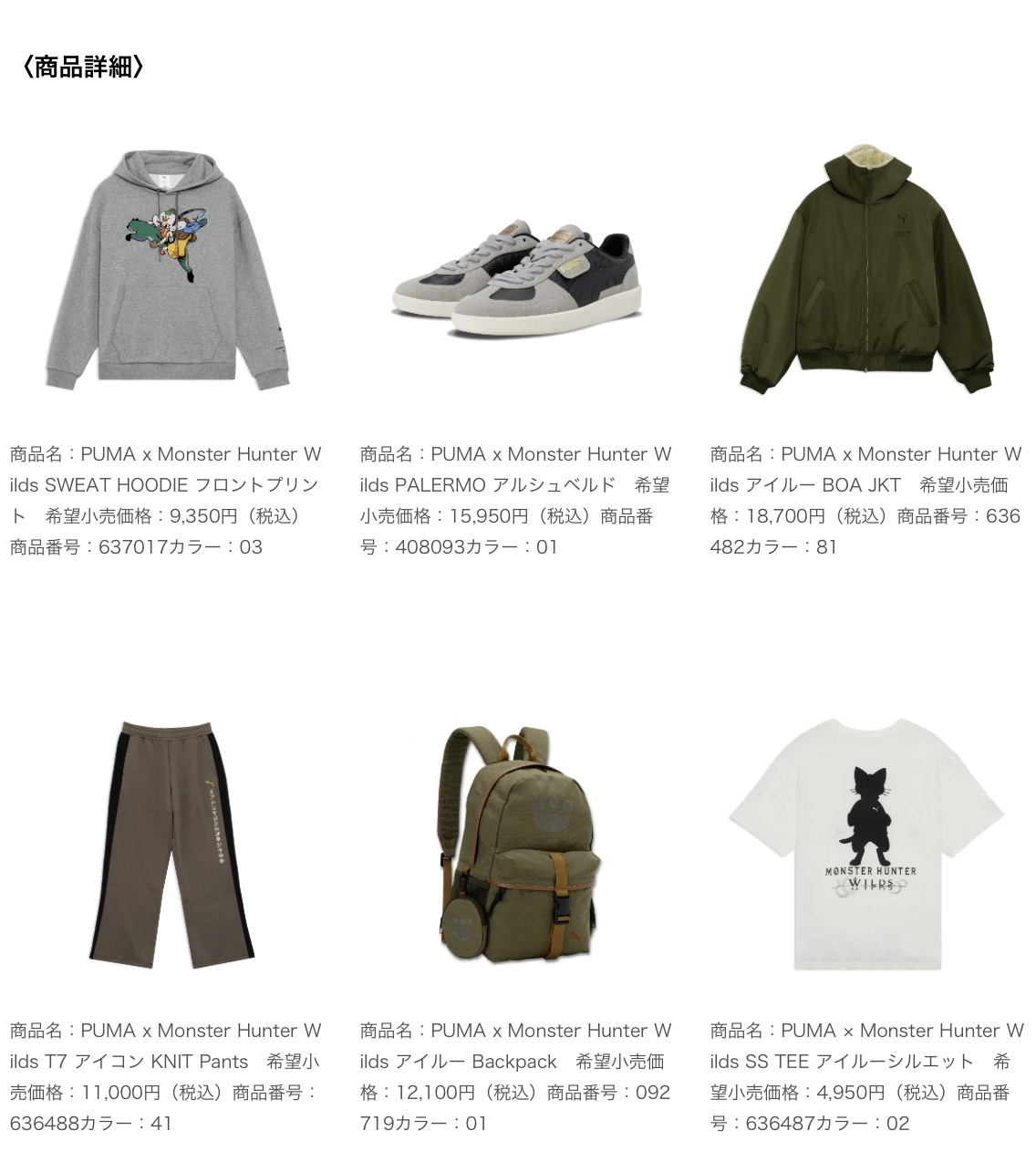 〈商品詳細〉

商品名：PUMA x Monster Hunter Wilds SWEAT HOODIE フロントプリント　希望小売価格：9,350円（税込）商品番号：637017カラー：03

商品名：PUMA x Monster Hunter Wilds PALERMO アルシュベルド　希望小売価格：15,950円（税込）商品番号：408093カラー：01

商品名：PUMA x Monster Hunter Wilds アイルー BOA JKT　希望小売価格：18,700円（税込）商品番号：636482カラー：81

商品名：PUMA x Monster Hunter Wilds T7 アイコン KNIT Pants　希望小売価格：11,000円（税込）商品番号：636488カラー：41

商品名：PUMA x Monster Hunter Wilds アイルー Backpack　希望小売価格：12,100円（税込）商品番号：092719カラー：01

MONSTER HUNTER WILDS

商品名：PUMA × Monster Hunter Wilds SS TEE アイルーシルエット　希望小売価格：4,950円（税込）商品番号：636487カラー：02